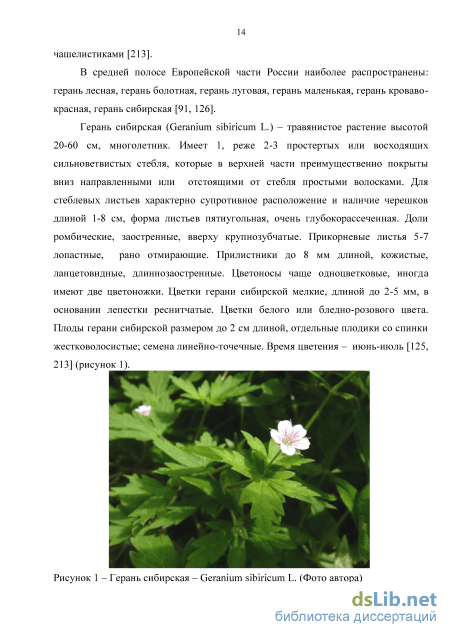 14

чашелистиками [213].

В средней полосе Европейской части России наиболее распространены: герань лесная, герань болотная, герань луговая, герань маленькая, герань кроваво-красная, герань сибирская [91, 126].

Герань сибирская (Geranium sibiricum L.) – травянистое растение высотой 20-60 см, многолетник. Имеет 1, реже 2-3 простертых или восходящих сильноветвистых стебля, которые в верхней части преимущественно покрыты вниз направленными или отстоящими от стебля простыми волосками. Для стеблевых листьев характерно супротивное расположение и наличие черешков длиной 1-8 см, форма листьев пятиугольная, очень глубокорассеченная. Доли ромбические, заостренные, вверху крупнозубчатые. Прикорневые листья 5-7 лопастные, рано отмирающие. Прилистники до 8 мм длиной, кожистые, ланцетовидные, длиннозаостренные. Цветоносы чаще одноцветковые, иногда имеют две цветоножки. Цветки герани сибирской мелкие, длиной до 2-5 мм, в основании лепестки реснитчатые. Цветки белого или бледно-розового цвета. Плоды герани сибирской размером до 2 см длиной, отдельные плодики со спинки жестковолосистые; семена линейно-точечные. Время цветения – июнь-июль [125, 213] (рисунок 1).

Рисунок 1 – Герань сибирская – Geranium sibiricum L. (Фото автора)

dsLib.net
библиотека диссертаций